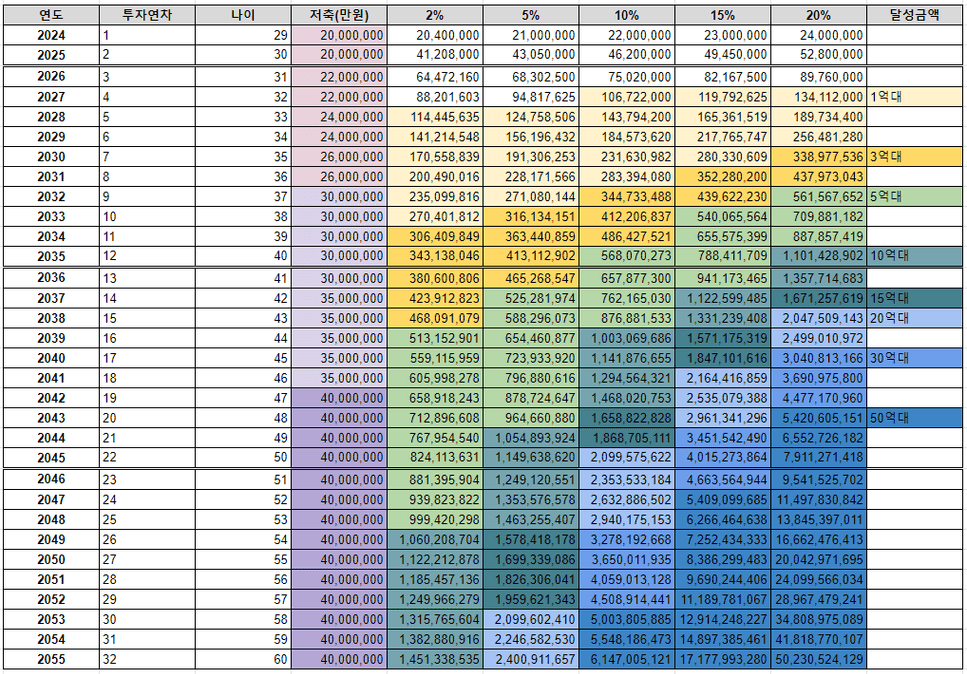 | 연도 | 투자연차 | 나이 | 저축(만원) | 2% | 5% | 10% | 15% | 20% | 달성금액 |
|---|---|---|---|---|---|---|---|---|---|
| 2024 | 1 | 29 | 20,000,000 | 20,400,000 | 21,000,000 | 22,000,000 | 23,000,000 | 24,000,000 | |
| 2025 | 2 | 30 | 20,000,000 | 41,208,000 | 43,050,000 | 46,200,000 | 49,450,000 | 52,800,000 | |
| 2026 | 3 | 31 | 22,000,000 | 64,472,160 | 68,302,500 | 75,020,000 | 82,167,500 | 89,760,000 | |
| 2027 | 4 | 32 | 22,000,000 | 88,201,603 | 94,817,625 | 106,722,000 | 119,792,625 | 134,112,000 | 1억대 |
| 2028 | 5 | 33 | 24,000,000 | 114,445,635 | 124,758,506 | 143,794,200 | 165,361,519 | 189,734,400 | |
| 2029 | 6 | 34 | 24,000,000 | 141,214,548 | 156,196,432 | 184,573,620 | 217,765,747 | 256,481,280 | |
| 2030 | 7 | 35 | 26,000,000 | 170,558,839 | 191,306,253 | 231,630,982 | 280,330,609 | 338,977,536 | 3억대 |
| 2031 | 8 | 36 | 26,000,000 | 200,490,016 | 228,171,566 | 283,394,080 | 352,280,200 | 437,973,043 | |
| 2032 | 9 | 37 | 30,000,000 | 235,099,816 | 271,080,144 | 344,733,488 | 439,622,230 | 561,567,652 | 5억대 |
| 2033 | 10 | 38 | 30,000,000 | 270,401,812 | 316,134,151 | 412,206,837 | 540,065,564 | 709,881,182 | |
| 2034 | 11 | 39 | 30,000,000 | 306,409,849 | 363,440,859 | 486,427,521 | 655,575,399 | 887,857,419 | |
| 2035 | 12 | 40 | 30,000,000 | 343,138,046 | 413,112,902 | 568,070,273 | 788,411,709 | 1,101,428,902 | 10억대 |
| 2036 | 13 | 41 | 30,000,000 | 380,600,806 | 465,268,547 | 657,877,300 | 941,173,465 | 1,357,714,683 | |
| 2037 | 14 | 42 | 35,000,000 | 423,912,823 | 525,281,974 | 762,165,030 | 1,122,599,485 | 1,671,257,619 | 15억대 |
| 2038 | 15 | 43 | 35,000,000 | 468,091,079 | 588,296,073 | 876,881,533 | 1,331,239,408 | 2,047,509,143 | 20억대 |
| 2039 | 16 | 44 | 35,000,000 | 513,152,901 | 654,460,877 | 1,003,069,686 | 1,571,175,319 | 2,499,010,972 | |
| 2040 | 17 | 45 | 35,000,000 | 559,115,959 | 723,933,920 | 1,141,876,655 | 1,847,101,616 | 3,040,813,166 | 30억대 |
| 2041 | 18 | 46 | 35,000,000 | 605,998,278 | 796,880,616 | 1,294,564,321 | 2,164,416,859 | 3,690,975,800 | |
| 2042 | 19 | 47 | 40,000,000 | 658,918,243 | 878,724,647 | 1,468,020,753 | 2,535,079,388 | 4,477,170,960 | |
| 2043 | 20 | 48 | 40,000,000 | 712,896,608 | 964,660,880 | 1,658,822,828 | 2,961,341,296 | 5,420,605,151 | 50억대 |
| 2044 | 21 | 49 | 40,000,000 | 767,954,540 | 1,054,893,924 | 1,868,705,111 | 3,451,542,490 | 6,552,726,182 | |
| 2045 | 22 | 50 | 40,000,000 | 824,113,631 | 1,149,638,620 | 2,099,575,622 | 4,015,273,864 | 7,911,271,418 | |
| 2046 | 23 | 51 | 40,000,000 | 881,395,904 | 1,249,120,551 | 2,353,533,184 | 4,663,564,944 | 9,541,525,702 | |
| 2047 | 24 | 52 | 40,000,000 | 939,823,822 | 1,353,576,578 | 2,632,886,502 | 5,409,099,685 | 11,497,830,842 | |
| 2048 | 25 | 53 | 40,000,000 | 999,420,298 | 1,463,255,407 | 2,940,175,153 | 6,266,464,638 | 13,845,397,011 | |
| 2049 | 26 | 54 | 40,000,000 | 1,060,208,704 | 1,578,418,178 | 3,278,192,668 | 7,252,434,333 | 16,662,476,413 | |
| 2050 | 27 | 55 | 40,000,000 | 1,122,212,878 | 1,699,339,086 | 3,650,011,935 | 8,386,299,483 | 20,042,971,695 | |
| 2051 | 28 | 56 | 40,000,000 | 1,185,457,136 | 1,826,306,041 | 4,059,013,128 | 9,690,244,406 | 24,099,566,034 | |
| 2052 | 29 | 57 | 40,000,000 | 1,249,966,279 | 1,959,621,343 | 4,508,914,441 | 11,189,781,067 | 28,967,479,241 | |
| 2053 | 30 | 58 | 40,000,000 | 1,315,765,604 | 2,099,602,410 | 5,003,805,885 | 12,914,248,227 | 34,808,975,089 | |
| 2054 | 31 | 59 | 40,000,000 | 1,382,880,916 | 2,246,582,530 | 5,548,186,473 | 14,897,385,461 | 41,818,770,107 | |
| 2055 | 32 | 60 | 40,000,000 | 1,451,338,535 | 2,400,911,657 | 6,147,005,121 | 17,177,993,280 | 50,230,524,129 | |